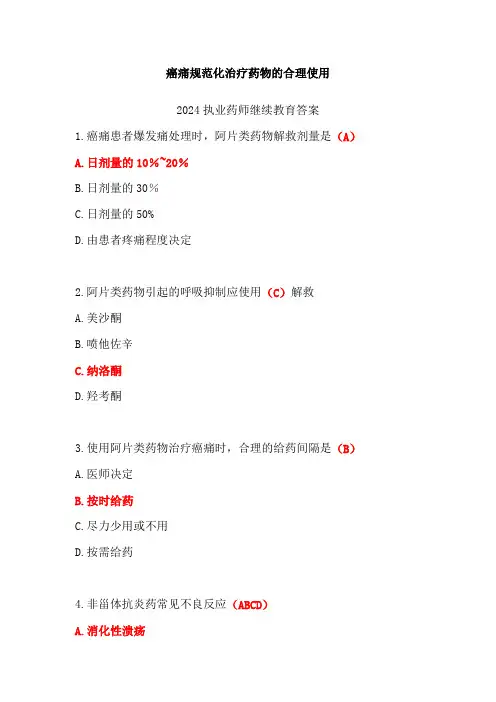 癌痛规范化治疗药物的合理使用

2024 执业药师继续教育答案

1.癌痛患者爆发痛处理时，阿片类药物解救剂量是（A）

A.日剂量的 10%~20%

B.日剂量的 30%

C.日剂量的 50%

D.由患者疼痛程度决定

2.阿片类药物引起的呼吸抑制应使用（C）解救

A.美沙酮

B.喷他佐辛

C.纳洛酮

D.羟考酮

3.使用阿片类药物治疗癌痛时，合理的给药间隔是（B）

A.医师决定

B.按时给药

C.尽力少用或不用

D.按需给药

4.非甾体抗炎药常见不良反应（ABCD）

A.消化性溃疡